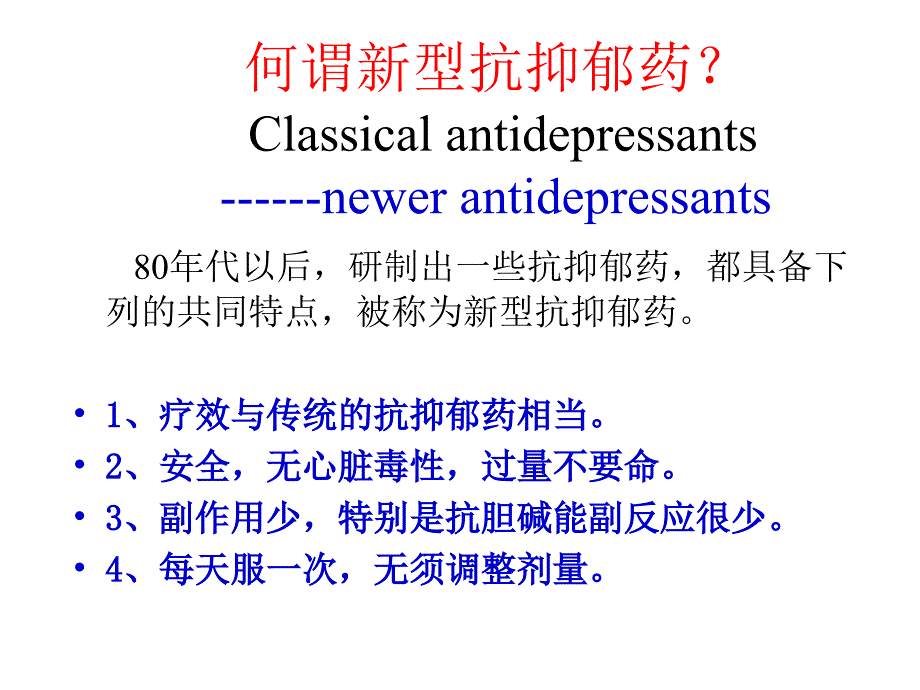 何谓新型抗抑郁药？
Classical antidepressants
------newer antidepressants

80年代以后，研制出一些抗抑郁药，都具备下列的共同特点，被称为新型抗抑郁药。

• 1、疗效与传统的抗抑郁药相当。
• 2、安全，无心脏毒性，过量不要命。
• 3、副作用少，特别是抗胆碱能副反应很少。
• 4、每天服一次，无须调整剂量。